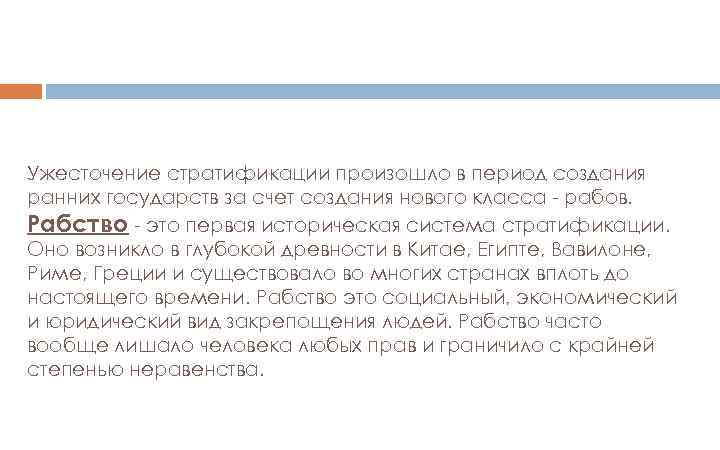 Ужесточение стратификации произошло в период создания ранних государств за счет создания нового класса - рабов. Рабство - это первая историческая система стратификации. Оно возникло в глубокой древности в Китае, Египте, Вавилоне, Риме, Греции и существовало во многих странах вплоть до настоящего времени. Рабство это социальный, экономический и юридический вид закрепощения людей. Рабство часто вообще лишало человека любых прав и граничило с крайней степенью неравенства.